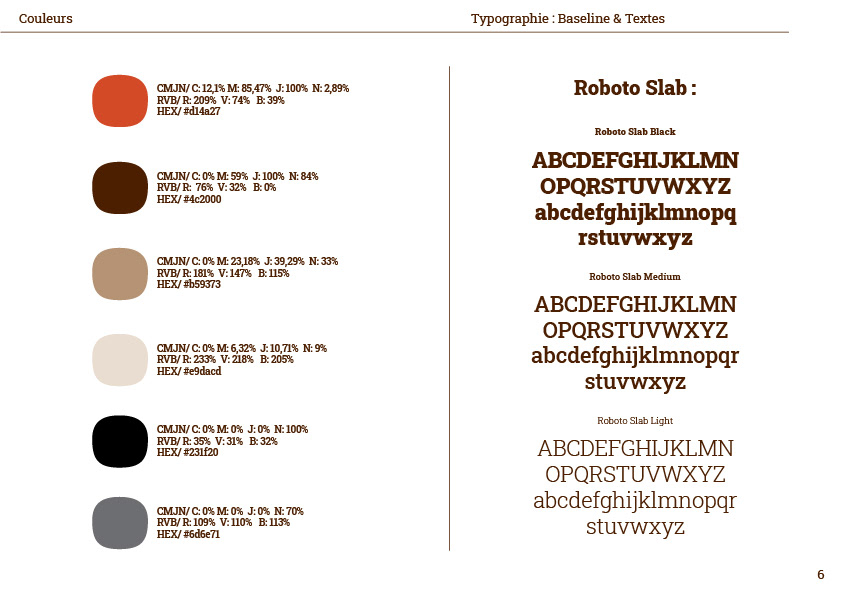 Couleurs

CMJN/ C: 12,1% M: 85,47% J: 100% N: 2,89%
RVB/ R: 209% V: 74% B: 39%
HEX/ #d14a27

CMJN/ C: 0% M: 59% J: 100% N: 84%
RVB/ R: 76% V: 32% B: 0%
HEX/ #4c2000

CMJN/ C: 0% M: 23,18% J: 39,29% N: 33%
RVB/ R: 181% V: 147% B: 115%
HEX/ #b59373

CMJN/ C: 0% M: 6,32% J: 10,71% N: 9%
RVB/ R: 233% V: 218% B: 205%
HEX/ #e9dacd

CMJN/ C: 0% M: 0% J: 0% N: 100%
RVB/ R: 35% V: 31% B: 32%
HEX/ #231f20

CMJN/ C: 0% M: 0% J: 0% N: 70%
RVB/ R: 109% V: 110% B: 113%
HEX/ #6d6e71

Typographie : Baseline & Textes

Roboto Slab :

Roboto Slab Black

ABCDEFGHIJKLMN
OPQRSTUVWXYZ
abcdefghijklmnopq
rstuvwxyz

Roboto Slab Medium

ABCDEFGHIJKLMN
OPQRSTUVWXYZ
abcdefghijklmnopqr
stuvwxyz

Roboto Slab Light

ABCDEFGHIJKLMN
OPQRSTUVWXYZ
abcdefghijklmnopqr
stuvwxyz

6